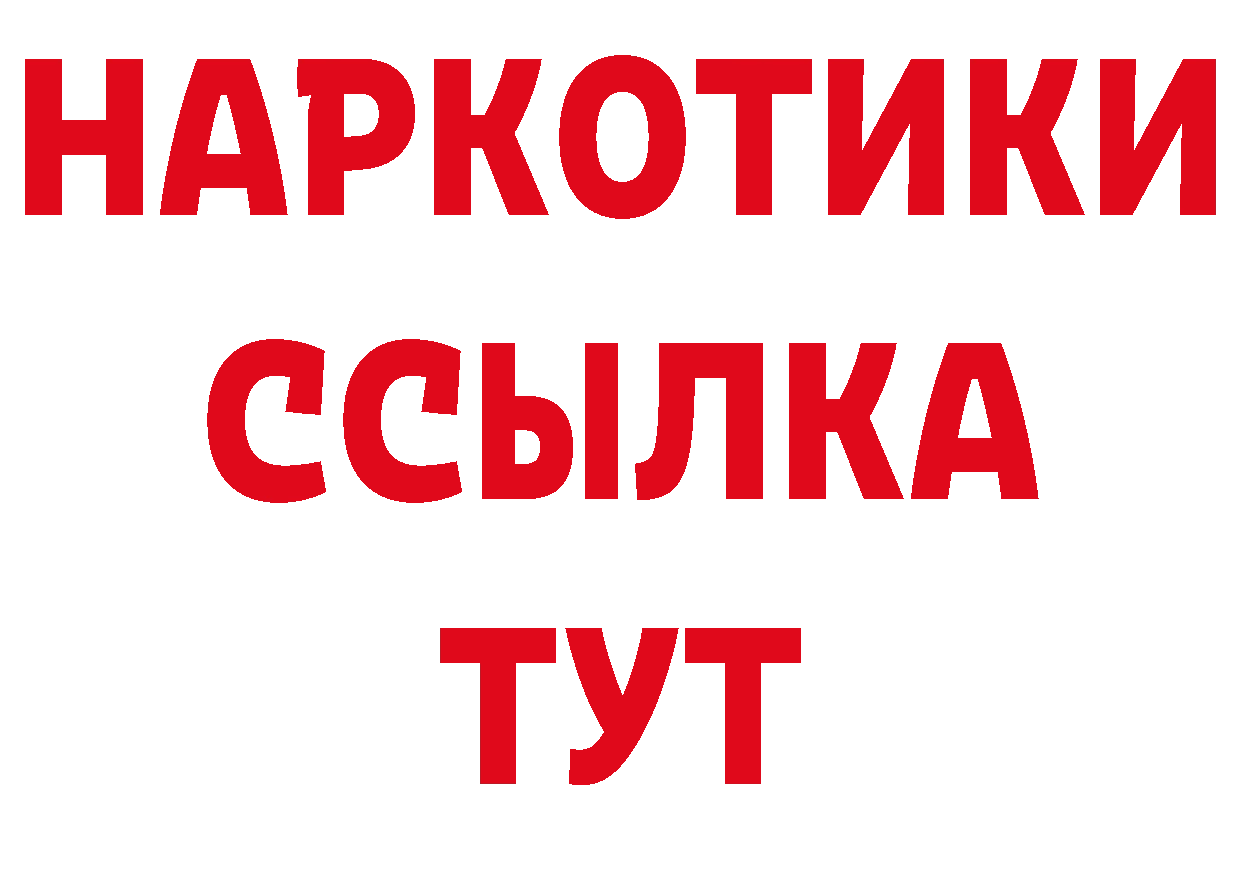 НАРКОТИКИ ССЫЛКА ТУТ